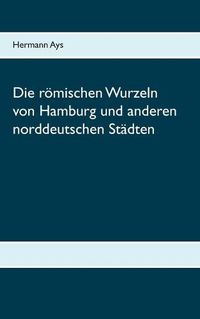 Hermann Ays

Die römischen Wurzeln von Hamburg und anderen norddeutschen Städten